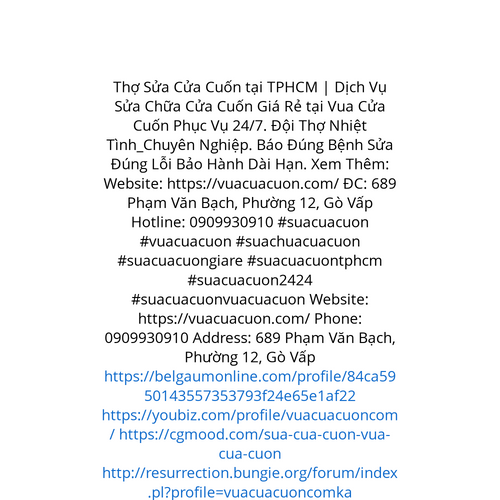 Thợ Sửa Cửa Cuốn tại TPHCM | Dịch Vụ Sửa Chữa Cửa Cuốn Giá Rẻ tại Vua Cửa Cuốn Phục Vụ 24/7. Đội Thợ Nhiệt Tình_Chuyên Nghiệp. Báo Đúng Bệnh Sửa Đúng Lỗi Bảo Hành Dài Hạn. Xem Thêm: Website: https://vuacuacuon.com/ ĐC: 689 Phạm Văn Bạch, Phường 12, Gò Vấp Hotline: 0909930910 #suacuacuon #vuacuacuon #suachuacuacuon #suacuacuongiare #suacuacuontphcm #suacuacuon2424 #suacuacuonvuacuacuon Website: https://vuacuacuon.com/ Phone: 0909930910 Address: 689 Phạm Văn Bạch, Phường 12, Gò Vấp https://belgaumonline.com/profile/84ca5950143557353793f24e65e1af22 https://youbiz.com/profile/vuacuacuoncom/ https://cgmood.com/sua-cua-cuon-vua-cua-cuon http://resurrection.bungie.org/forum/index.pl?profile=vuacuacuoncomka